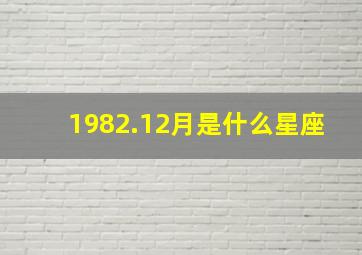 1982.12月是什么星座